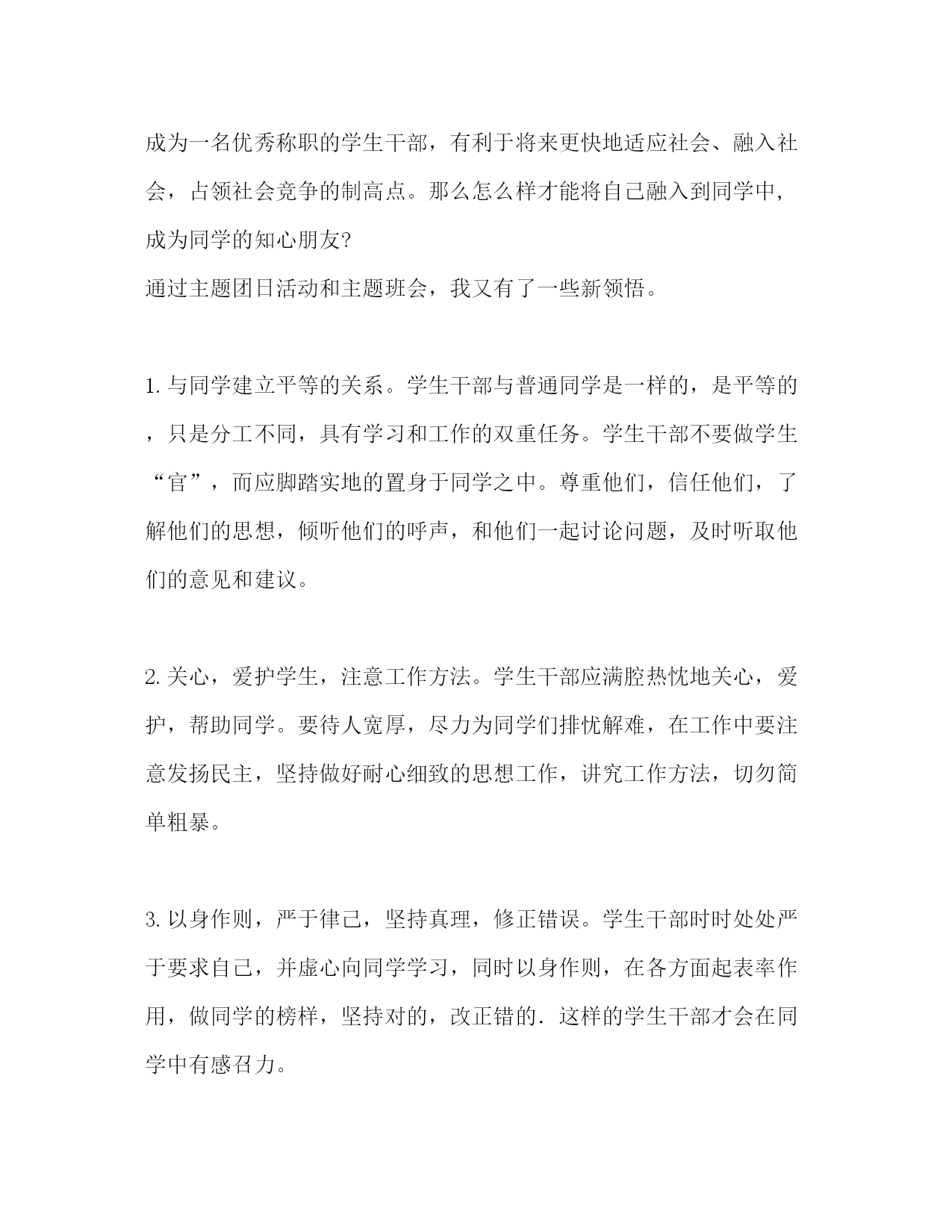 成为一名优秀称职的学生干部，有利于将来更快地适应社会、融入社会，占领社会竞争的制高点。那么怎么样才能将自己融入到同学中，成为同学的知心朋友?
通过主题团日活动和主题班会，我又有了一些新领悟。

1.与同学建立平等的关系。学生干部与普通同学是一样的，是平等的，只是分工不同，具有学习和工作的双重任务。学生干部不要做学生“官”，而应脚踏实地的置身于同学之中。尊重他们，信任他们，了解他们的思想，倾听他们的呼声，和他们一起讨论问题，及时听取他们的意见和建议。

2.关心，爱护学生，注意工作方法。学生干部应满腔热忱地关心，爱护，帮助同学。要待人宽厚，尽力为同学们排忧解难，在工作中要注意发扬民主，坚持做好耐心细致的思想工作，讲究工作方法，切勿简单粗暴。

3.以身作则，严于律己，坚持真理，修正错误。学生干部时时处处严于要求自己，并虚心向同学学习，同时以身作则，在各方面起表率作用，做同学的榜样，坚持对的，改正错的.这样的学生干部才会在同学中有感召力。